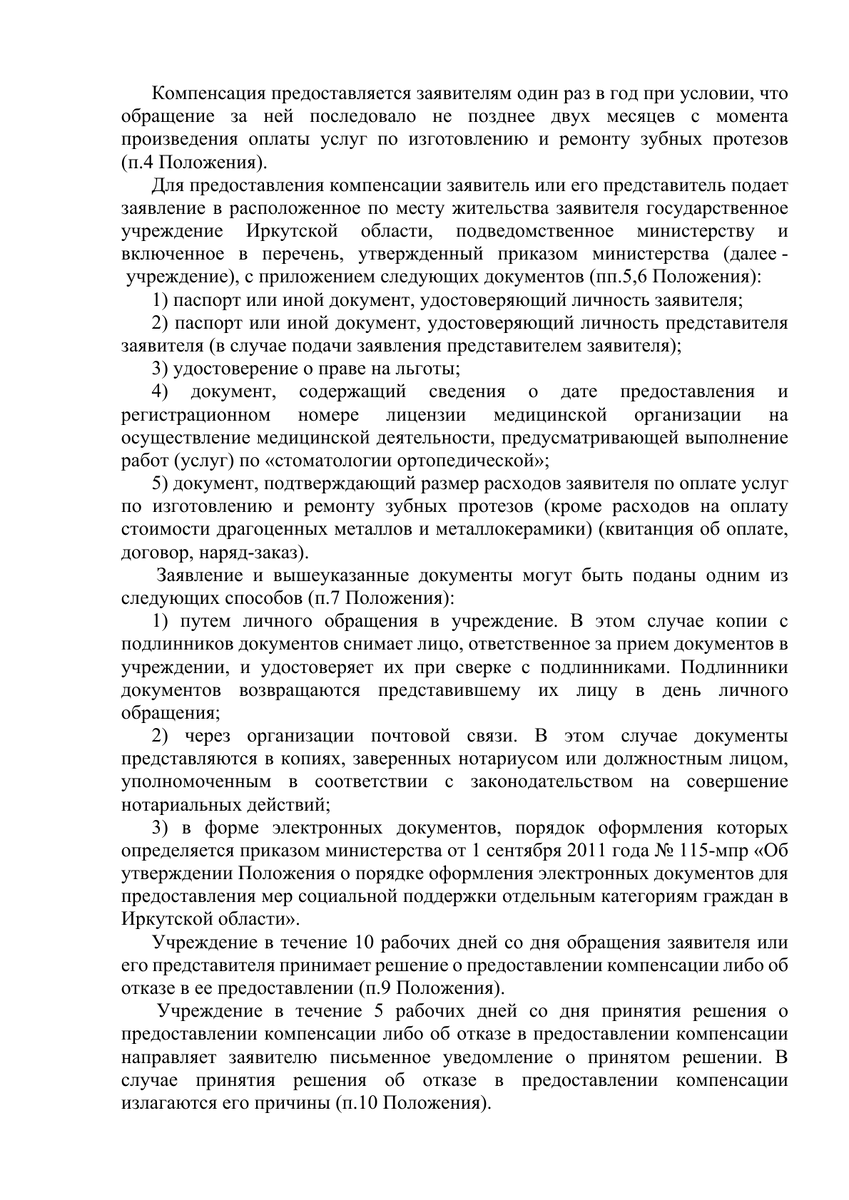 Компенсация предоставляется заявителям один раз в год при условии, что обращение за ней последовало не позднее двух месяцев с момента произведения оплаты услуг по изготовлению и ремонту зубных протезов (п.4 Положения).

Для предоставления компенсации заявитель или его представитель подает заявление в расположенное по месту жительства заявителя государственное учреждение Иркутской области, подведомственное министерству и включенное в перечень, утвержденный приказом министерства (далее - учреждение), с приложением следующих документов (пп.5,6 Положения):

1) паспорт или иной документ, удостоверяющий личность заявителя;

2) паспорт или иной документ, удостоверяющий личность представителя заявителя (в случае подачи заявления представителем заявителя);

3) удостоверение о праве на льготы;

4) документ, содержащий сведения о дате предоставления и регистрационном номере лицензии медицинской организации на осуществление медицинской деятельности, предусматривающей выполнение работ (услуг) по «стоматологии ортопедической»;

5) документ, подтверждающий размер расходов заявителя по оплате услуг по изготовлению и ремонту зубных протезов (кроме расходов на оплату стоимости драгоценных металлов и металлокерамики) (квитанция об оплате, договор, наряд-заказ).

Заявление и вышеуказанные документы могут быть поданы одним из следующих способов (п.7 Положения):

1) путем личного обращения в учреждение. В этом случае копии с подлинников документов снимает лицо, ответственное за прием документов в учреждении, и удостоверяет их при сверке с подлинниками. Подлинники документов возвращаются представившему их лицу в день личного обращения;

2) через организации почтовой связи. В этом случае документы представляются в копиях, заверенных нотариусом или должностным лицом, уполномоченным в соответствии с законодательством на совершение нотариальных действий;

3) в форме электронных документов, порядок оформления которых определяется приказом министерства от 1 сентября 2011 года № 115-мпр «Об утверждении Положения о порядке оформления электронных документов для предоставления мер социальной поддержки отдельным категориям граждан в Иркутской области».

Учреждение в течение 10 рабочих дней со дня обращения заявителя или его представителя принимает решение о предоставлении компенсации либо об отказе в ее предоставлении (п.9 Положения).

Учреждение в течение 5 рабочих дней со дня принятия решения о предоставлении компенсации либо об отказе в предоставлении компенсации направляет заявителю письменное уведомление о принятом решении. В случае принятия решения об отказе в предоставлении компенсации излагаются его причины (п.10 Положения).